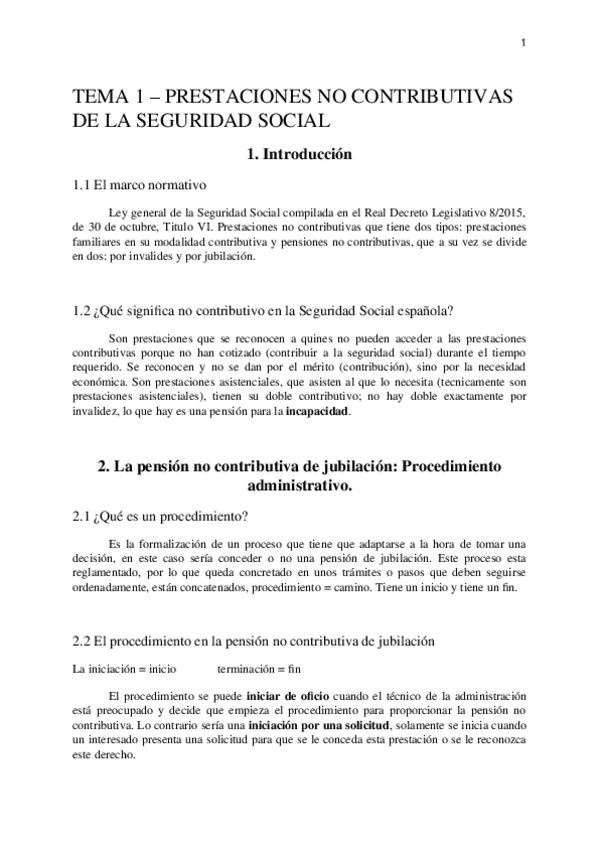 1

TEMA 1 – PRESTACIONES NO CONTRIBUTIVAS DE LA SEGURIDAD SOCIAL

1. Introducción

1.1 El marco normativo

Ley general de la Seguridad Social compilada en el Real Decreto Legislativo 8/2015, de 30 de octubre, Titulo VI. Prestaciones no contributivas que tiene dos tipos: prestaciones familiares en su modalidad contributiva y pensiones no contributivas, que a su vez se divide en dos: por invalides y por jubilación.

1.2 ¿Qué significa no contributivo en la Seguridad Social española?

Son prestaciones que se reconocen a quines no pueden acceder a las prestaciones contributivas porque no han cotizado (contribuir a la seguridad social) durante el tiempo requerido. Se reconocen y no se dan por el mérito (contribución), sino por la necesidad económica. Son prestaciones asistenciales, que asisten al que lo necesita (tecnicamente son prestaciones asistenciales), tienen su doble contributivo; no hay doble exactamente por invalidez, lo que hay es una pensión para la incapacidad.

2. La pensión no contributiva de jubilación: Procedimiento administrativo.

2.1 ¿Qué es un procedimiento?

Es la formalización de un proceso que tiene que adaptarse a la hora de tomar una decisión, en este caso sería conceder o no una pensión de jubilación. Este proceso esta reglamentado, por lo que queda concretado en unos trámites o pasos que deben seguirse ordenadamente, están concatenados, procedimiento = camino. Tiene un inicio y tiene un fin.

2.2 El procedimiento en la pensión no contributiva de jubilación

La iniciación = inicio          terminación = fin

El procedimiento se puede iniciar de oficio cuando el técnico de la administración está preocupado y decide que empieza el procedimiento para proporcionar la pensión no contributiva. Lo contrario sería una iniciación por una solicitud, solamente se inicia cuando un interesado presenta una solicitud para que se le conceda esta prestación o se le reconozca este derecho.